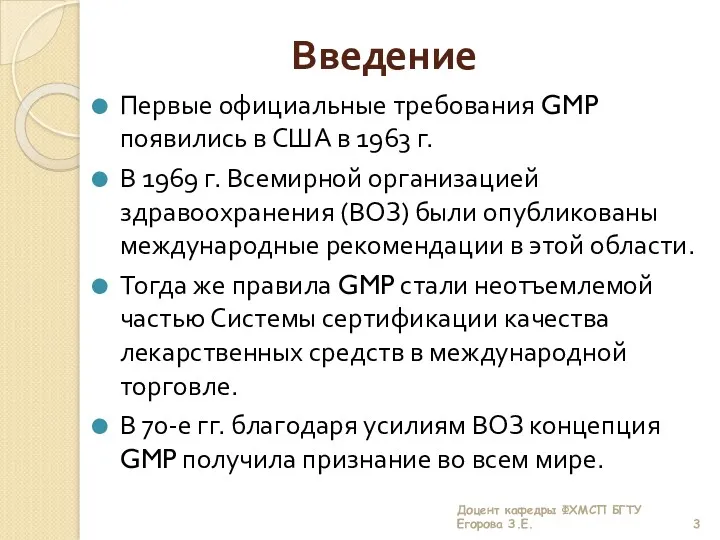 Введение

Первые официальные требования GMP появились в США в 1963 г.

В 1969 г. Всемирной организацией здравоохранения (ВОЗ) были опубликованы международные рекомендации в этой области.

Тогда же правила GMP стали неотъемлемой частью Системы сертификации качества лекарственных средств в международной торговле.

В 70-е гг. благодаря усилиям ВОЗ концепция GMP получила признание во всем мире.

Доцент кафедры ФХМСП БГТУ
Егорова З.Е.

3